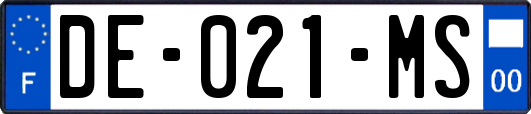 F
DE-021-MS
00